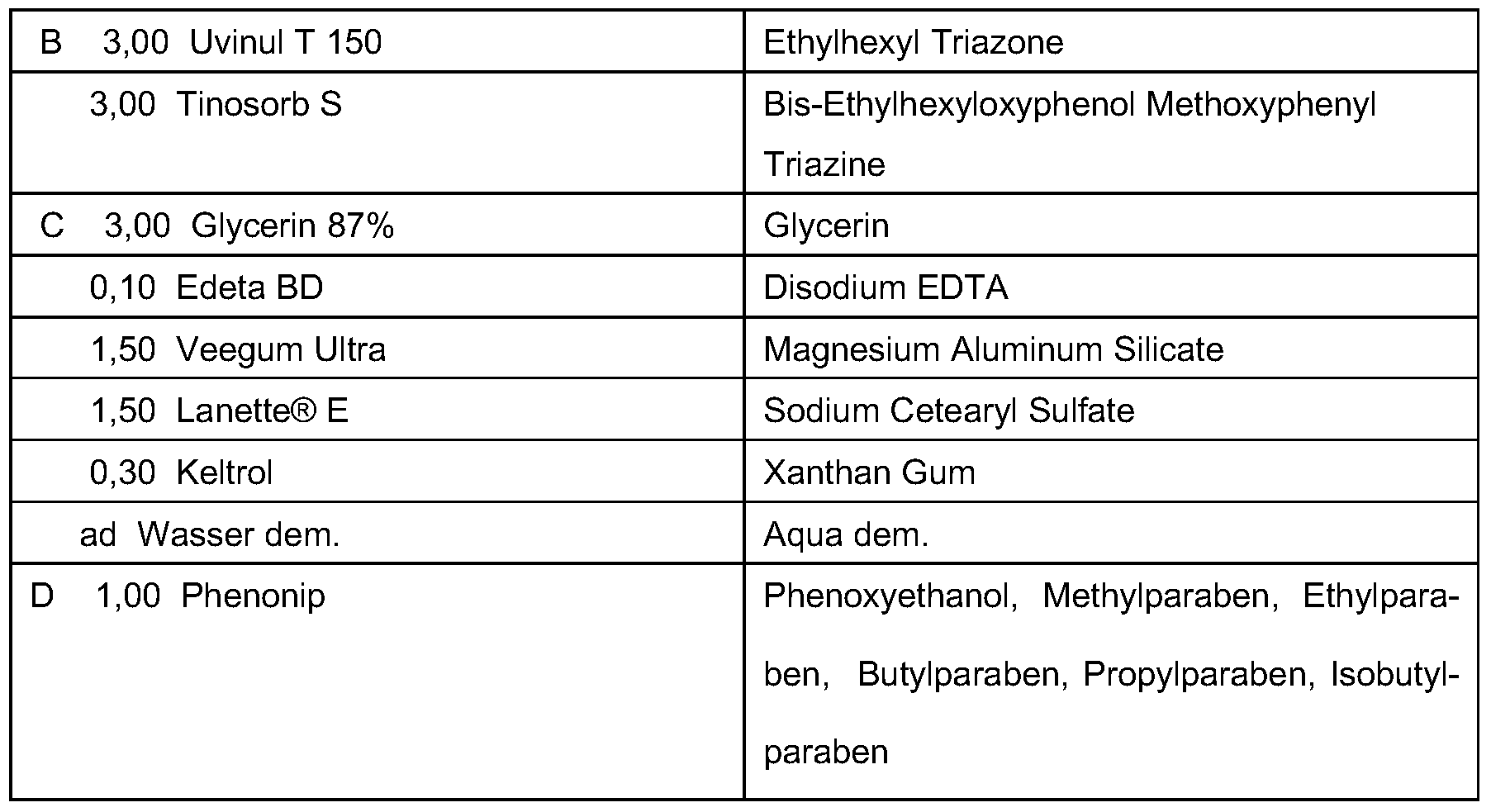 | B 3,00 Uvinul T 150 | Ethylhexyl Triazone |
|---|---|
| 3,00 Tinosorb S | Bis-Ethylhexyloxyphenol Methoxyphenyl Triazine |
| C 3,00 Glycerin 87% | Glycerin |
| 0,10 Edeta BD | Disodium EDTA |
| 1,50 Veegum Ultra | Magnesium Aluminum Silicate |
| 1,50 Lanette® E | Sodium Cetearyl Sulfate |
| 0,30 Keltrol | Xanthan Gum |
| ad Wasser dem. | Aqua dem. |
| D 1,00 Phenonip | Phenoxyethanol, Methylparaben, Ethylparaben, Butylparaben, Propylparaben, Isobutylparaben |